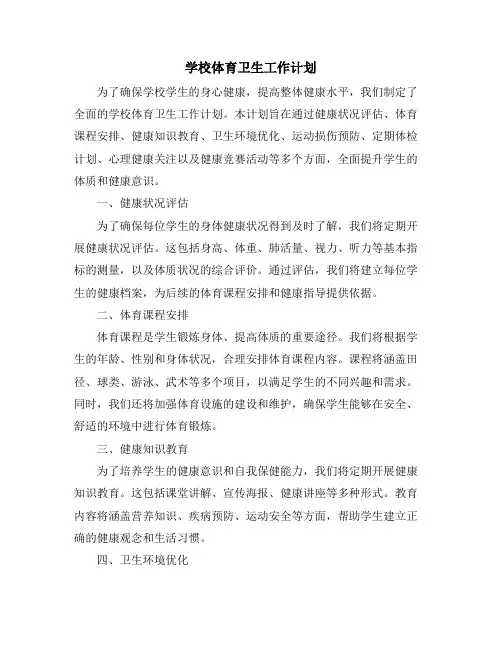 学校体育卫生工作计划

为了确保学校学生的身心健康，提高整体健康水平，我们制定了全面的学校体育卫生工作计划。本计划旨在通过健康状况评估、体育课程安排、健康知识教育、卫生环境优化、运动损伤预防、定期体检计划、心理健康关注以及健康竞赛活动等多个方面，全面提升学生的体质和健康意识。

一、健康状况评估

为了确保每位学生的身体健康状况得到及时了解，我们将定期开展健康状况评估。这包括身高、体重、肺活量、视力、听力等基本指标的测量，以及体质状况的综合评价。通过评估，我们将建立每位学生的健康档案，为后续的体育课程安排和健康指导提供依据。

二、体育课程安排

体育课程是学生锻炼身体、提高体质的重要途径。我们将根据学生的年龄、性别和身体状况，合理安排体育课程内容。课程将涵盖田径、球类、游泳、武术等多个项目，以满足学生的不同兴趣和需求。同时，我们还将加强体育设施的建设和维护，确保学生能够在安全、舒适的环境中进行体育锻炼。

三、健康知识教育

为了培养学生的健康意识和自我保健能力，我们将定期开展健康知识教育。这包括课堂讲解、宣传海报、健康讲座等多种形式。教育内容将涵盖营养知识、疾病预防、运动安全等方面，帮助学生建立正确的健康观念和生活习惯。

四、卫生环境优化